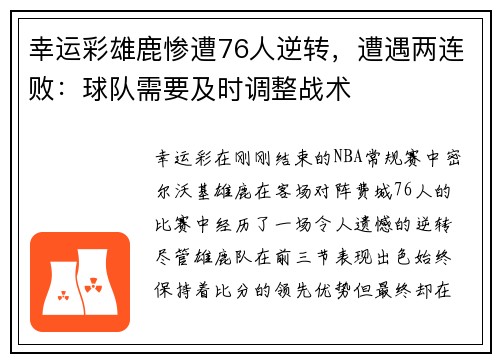 幸运彩雄鹿惨遭76人逆转，遭遇两连败：球队需要及时调整战术

幸运彩在刚刚结束的NBA常规赛中密尔沃基雄鹿在客场对阵费城76人的比赛中经历了一场令人遗憾的逆转尽管雄鹿队在前三节表现出色始终保持着比分的领先优势但最终却在